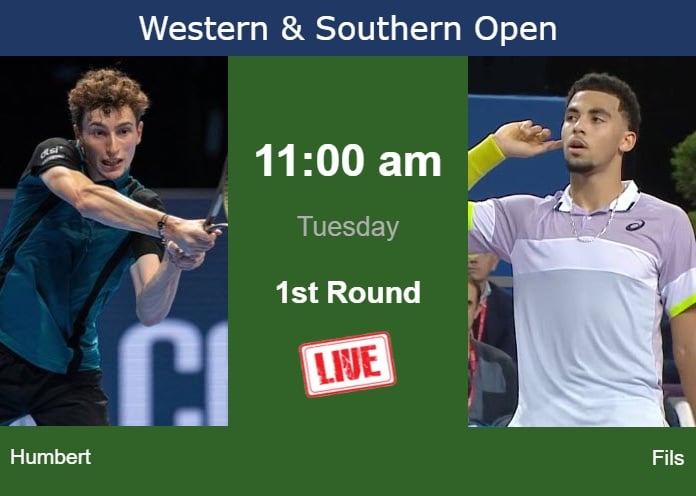 Western & Southern Open

11:00 am

Tuesday

1st Round

LIVE

Humbert

Fils